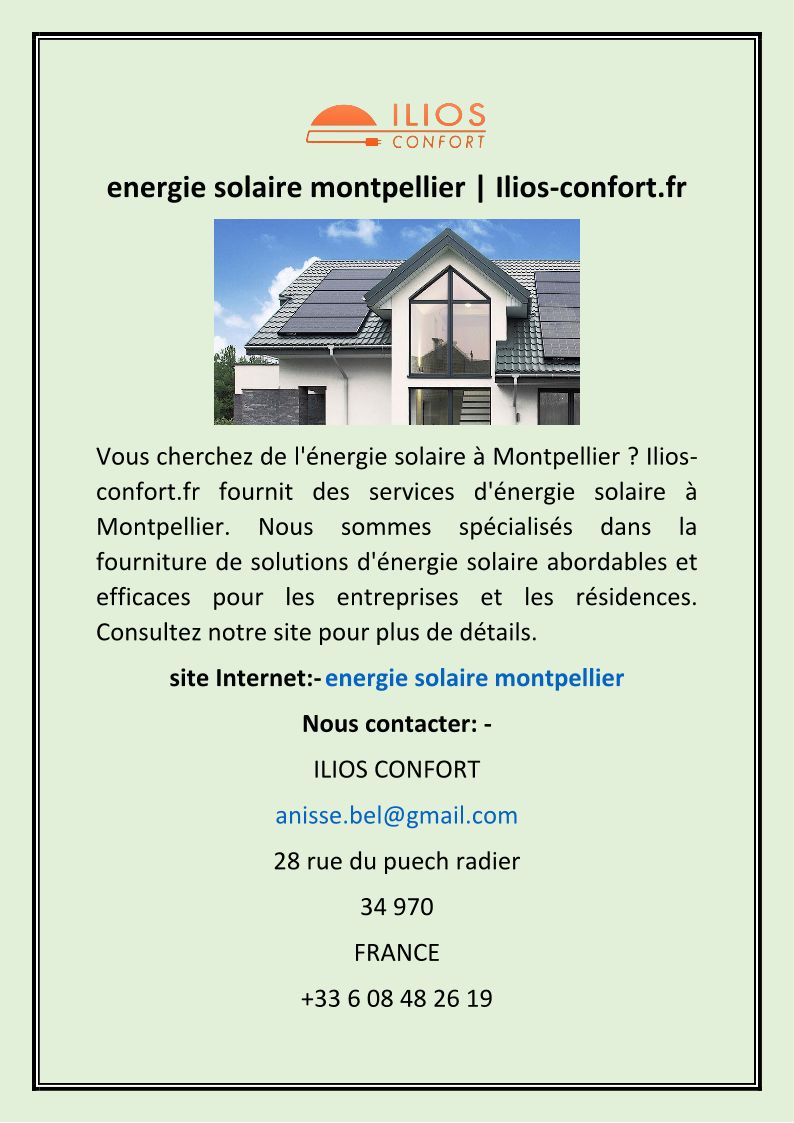 ILIOS
CONFORT

energie solaire montpellier | Ilios-confort.fr

Vous cherchez de l'énergie solaire à Montpellier ? Ilios-confort.fr fournit des services d'énergie solaire à Montpellier. Nous sommes spécialisés dans la fourniture de solutions d'énergie solaire abordables et efficaces pour les entreprises et les résidences. Consultez notre site pour plus de détails.

site Internet:- energie solaire montpellier

Nous contacter: -

ILIOS CONFORT

anisse.bel@gmail.com

28 rue du puech radier

34 970

FRANCE

+33 6 08 48 26 19